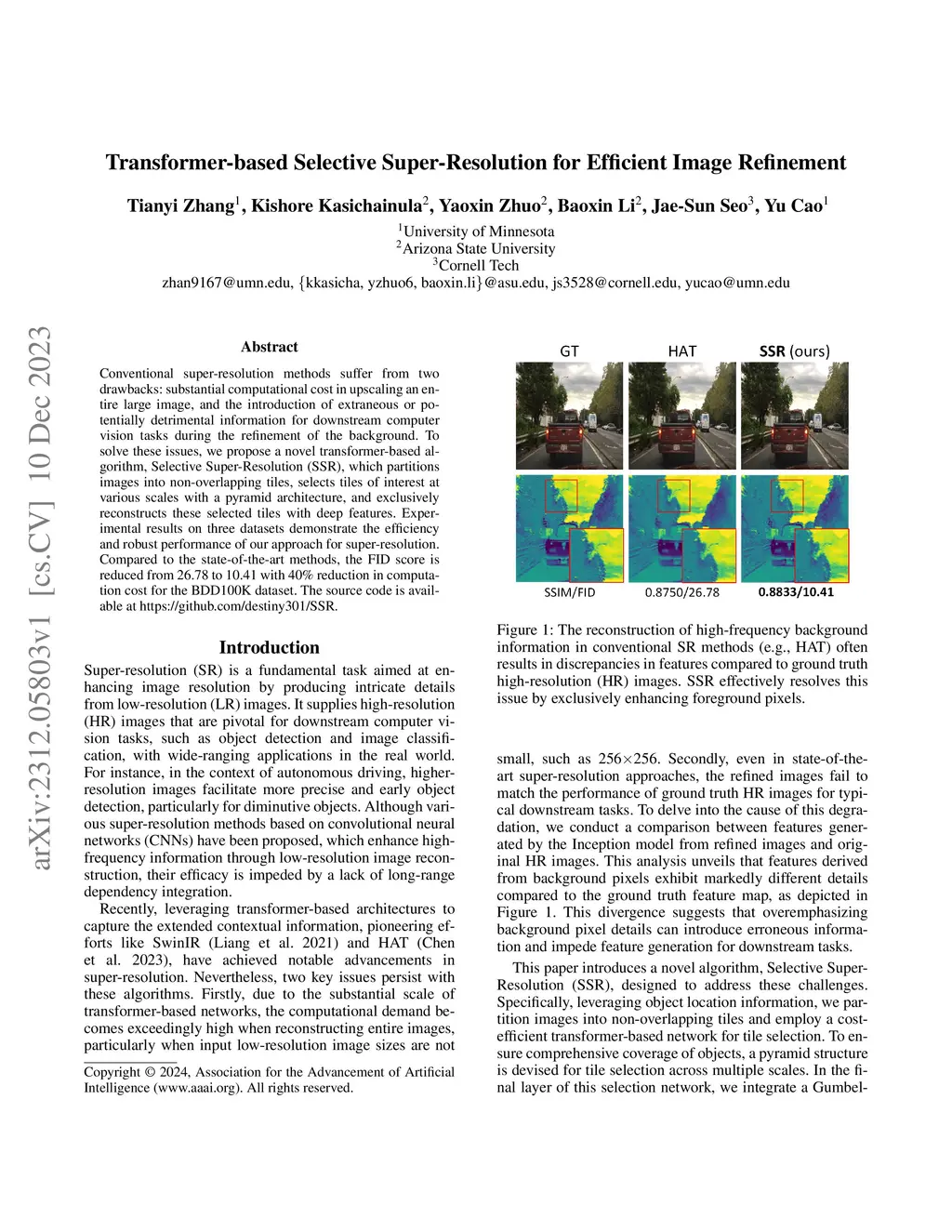 arXiv:2312.05803v1 [cs.CV] 10 Dec 2023

Transformer-based Selective Super-Resolution for Efficient Image Refinement

Tianyi Zhang$^1$, Kishore Kasichainula$^2$, Yaoxin Zhuo$^2$, Baoxin Li$^2$, Jae-Sun Seo$^3$, Yu Cao$^1$

$^1$University of Minnesota
$^2$Arizona State University
$^3$Cornell Tech
zhan9167@umn.edu, {kkasicha, yzhuo6, baoxin.li}@asu.edu, js3528@cornell.edu, yucao@umn.edu

Abstract

Conventional super-resolution methods suffer from two drawbacks: substantial computational cost in upscaling an entire large image, and the introduction of extraneous or potentially detrimental information for downstream computer vision tasks during the refinement of the background. To solve these issues, we propose a novel transformer-based algorithm, Selective Super-Resolution (SSR), which partitions images into non-overlapping tiles, selects tiles of interest at various scales with a pyramid architecture, and exclusively reconstructs these selected tiles with deep features. Experimental results on three datasets demonstrate the efficiency and robust performance of our approach for super-resolution. Compared to the state-of-the-art methods, the FID score is reduced from 26.78 to 10.41 with 40% reduction in computation cost for the BDD100K dataset. The source code is available at https://github.com/destiny301/SSR.

Introduction

Super-resolution (SR) is a fundamental task aimed at enhancing image resolution by producing intricate details from low-resolution (LR) images. It supplies high-resolution (HR) images that are pivotal for downstream computer vision tasks, such as object detection and image classification, with wide-ranging applications in the real world. For instance, in the context of autonomous driving, higher-resolution images facilitate more precise and early object detection, particularly for diminutive objects. Although various super-resolution methods based on convolutional neural networks (CNNs) have been proposed, which enhance high-frequency information through low-resolution image reconstruction, their efficacy is impeded by a lack of long-range dependency integration.

Recently, leveraging transformer-based architectures to capture the extended contextual information, pioneering efforts like SwinIR (Liang et al. 2021) and HAT (Chen et al. 2023), have achieved notable advancements in super-resolution. Nevertheless, two key issues persist with these algorithms. Firstly, due to the substantial scale of transformer-based networks, the computational demand becomes exceedingly high when reconstructing entire images, particularly when input low-resolution image sizes are not

Copyright © 2024, Association for the Advancement of Artificial Intelligence (www.aaai.org). All rights reserved.

GT HAT SSR (ours)

SSIM/FID 0.8750/26.78 0.8833/10.41

Figure 1: The reconstruction of high-frequency background information in conventional SR methods (e.g., HAT) often results in discrepancies in features compared to ground truth high-resolution (HR) images. SSR effectively resolves this issue by exclusively enhancing foreground pixels.

small, such as 256×256. Secondly, even in state-of-the-art super-resolution approaches, the refined images fail to match the performance of ground truth HR images for typical downstream tasks. To delve into the cause of this degradation, we conduct a comparison between features generated by the Inception model from refined images and original HR images. This analysis unveils that features derived from background pixels exhibit markedly different details compared to the ground truth feature map, as depicted in Figure 1. This divergence suggests that overemphasizing background pixel details can introduce erroneous information and impede feature generation for downstream tasks.

This paper introduces a novel algorithm, Selective Super-Resolution (SSR), designed to address these challenges. Specifically, leveraging object location information, we partition images into non-overlapping tiles and employ a cost-efficient transformer-based network for tile selection. To ensure comprehensive coverage of objects, a pyramid structure is devised for tile selection across multiple scales. In the final layer of this selection network, we integrate a Gumbel-